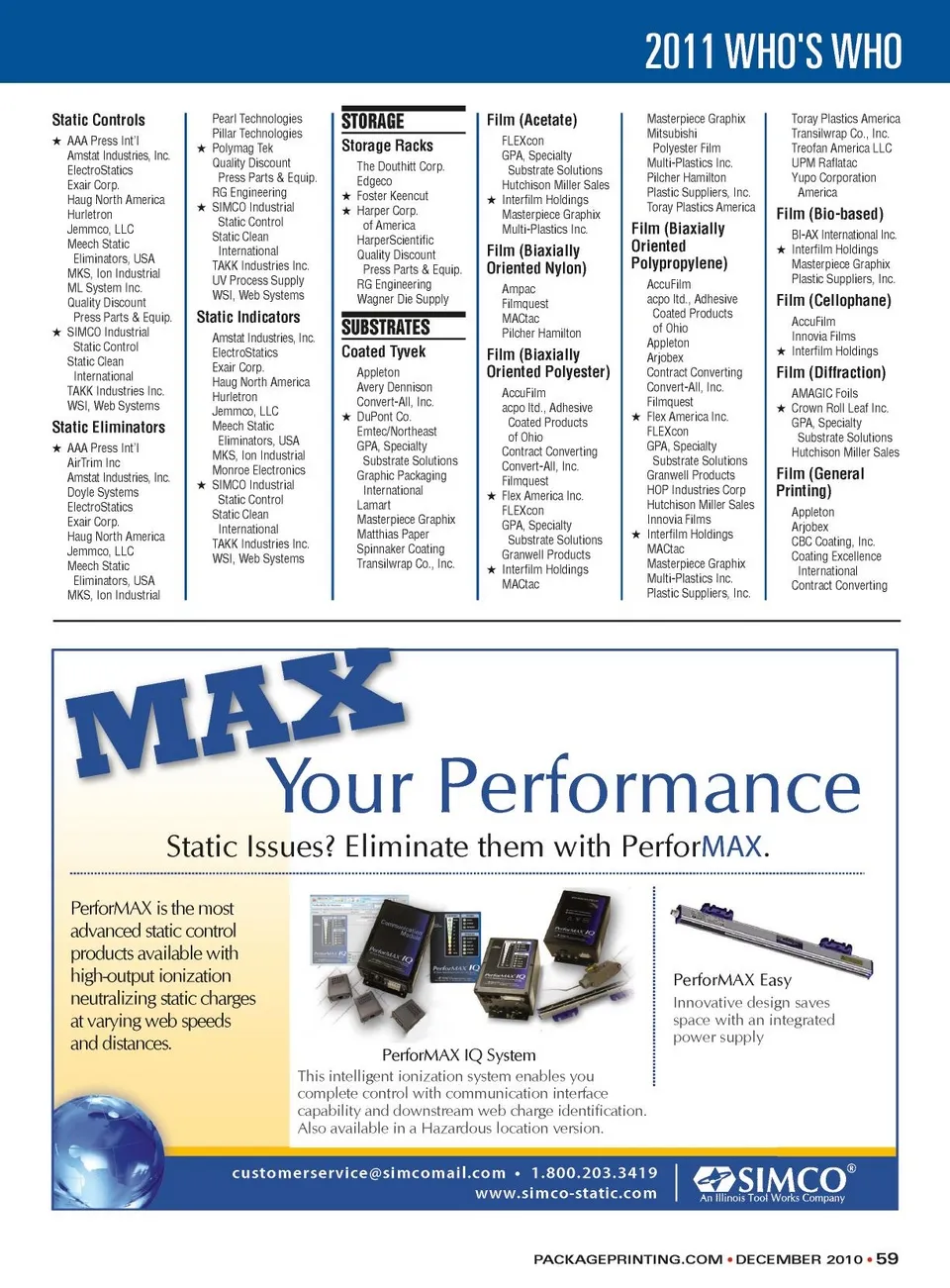 2011 WHO'S WHO

Static Controls
★ AAA Press Int'l
Amstat Industries, Inc.
ElectroStatics
Exair Corp.
Haug North America
Hurletron
Jemmco, LLC
Meech Static Eliminators, USA
MKS, Ion Industrial
ML System Inc.
Quality Discount Press Parts & Equip.
★ SIMCO Industrial Static Control
Static Clean International
TAKK Industries Inc.
WSI, Web Systems

Static Eliminators
★ AAA Press Int'l
AirTrim Inc
Amstat Industries, Inc.
Doyle Systems
ElectroStatics
Exair Corp.
Haug North America
Jemmco, LLC
Meech Static Eliminators, USA
MKS, Ion Industrial

Pearl Technologies
Pillar Technologies
★ Polymag Tek
Quality Discount Press Parts & Equip.
RG Engineering
★ SIMCO Industrial Static Control
Static Clean International
TAKK Industries Inc.
UV Process Supply
WSI, Web Systems

Static Indicators
Amstat Industries, Inc.
ElectroStatics
Exair Corp.
Haug North America
Hurletron
Jemmco, LLC
Meech Static Eliminators, USA
MKS, Ion Industrial
Monroe Electronics
★ SIMCO Industrial Static Control
Static Clean International
TAKK Industries Inc.
WSI, Web Systems

STORAGE
Storage Racks
The Douthitt Corp.
Edgeco
★ Foster Keencut
★ Harper Corp. of America
HarperScientific
Quality Discount Press Parts & Equip.
RG Engineering
Wagner Die Supply

SUBSTRATES
Coated Tyvek
Appleton
Avery Dennison
Convert-All, Inc.
★ DuPont Co.
Emtec/Northeast
GPA, Specialty Substrate Solutions
Graphic Packaging International
Lamart
Masterpiece Graphix
Matthias Paper
Spinnaker Coating
Transilwrap Co., Inc.

Film (Acetate)
FLEXcon
GPA, Specialty Substrate Solutions
Hutchison Miller Sales
★ Interfilm Holdings
Masterpiece Graphix
Multi-Plastics Inc.

Film (Biaxially Oriented Nylon)
Ampac
Filmquest
MACtac
Pilcher Hamilton

Film (Biaxially Oriented Polyester)
AccuFilm
acpo ltd., Adhesive Coated Products of Ohio
Contract Converting
Convert-All, Inc.
Filmquest
★ Flex America Inc.
FLEXcon
GPA, Specialty Substrate Solutions
Granwell Products
★ Interfilm Holdings
MACtac

Masterpiece Graphix
Mitsubishi Polyester Film
Multi-Plastics Inc.
Pilcher Hamilton
Plastic Suppliers, Inc.
Toray Plastics America

Film (Biaxially Oriented Polypropylene)
AccuFilm
acpo ltd., Adhesive Coated Products of Ohio
Appleton
Arjobex
Contract Converting
Convert-All, Inc.
Filmquest
★ Flex America Inc.
FLEXcon
GPA, Specialty Substrate Solutions
Granwell Products
HOP Industries Corp
Hutchison Miller Sales
Innovia Films
★ Interfilm Holdings
MACtac
Masterpiece Graphix
Multi-Plastics Inc.
Plastic Suppliers, Inc.

Toray Plastics America
Transilwrap Co., Inc.
Treofan America LLC
UPM Raflatac
Yupo Corporation America

Film (Bio-based)
BI-AX International Inc.
★ Interfilm Holdings
Masterpiece Graphix
Plastic Suppliers, Inc.

Film (Cellophane)
AccuFilm
Innovia Films
★ Interfilm Holdings

Film (Diffraction)
AMAGIC Foils
★ Crown Roll Leaf Inc.
GPA, Specialty Substrate Solutions
Hutchison Miller Sales

Film (General Printing)
Appleton
Arjobex
CBC Coating, Inc.
Coating Excellence International
Contract Converting

MAX
Your Performance
Static Issues? Eliminate them with PerforMAX.

PerforMAX is the most advanced static control products available with high-output ionization neutralizing static charges at varying web speeds and distances.

PerforMAX IQ System
This intelligent ionization system enables you complete control with communication interface capability and downstream web charge identification. Also available in a Hazardous location version.

PerforMAX Easy
Innovative design saves space with an integrated power supply

customerservice@simcomail.com • 1.800.203.3419
www.simco-static.com
SIMCO®
An Illinois Tool Works Company

PACKAGEPRINTING.COM • DECEMBER 2010 • 59